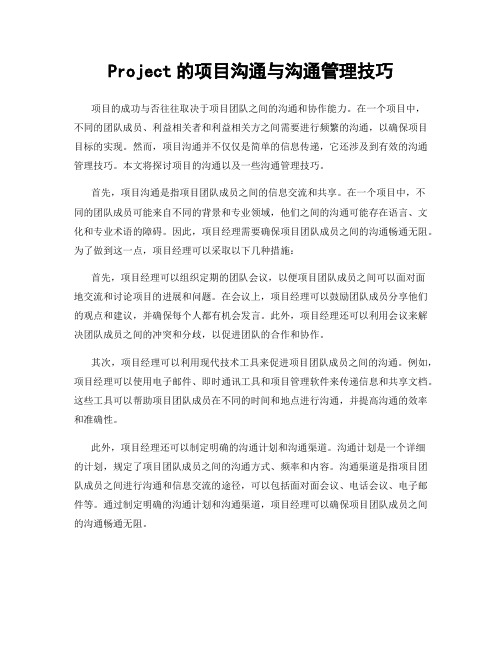 Project 的项目沟通与沟通管理技巧

项目的成功与否往往取决于项目团队之间的沟通和协作能力。在一个项目中，不同的团队成员、利益相关者和利益相关方之间需要进行频繁的沟通，以确保项目目标的实现。然而，项目沟通并不仅仅是简单的信息传递，它还涉及到有效的沟通管理技巧。本文将探讨项目的沟通以及一些沟通管理技巧。

首先，项目沟通是指项目团队成员之间的信息交流和共享。在一个项目中，不同的团队成员可能来自不同的背景和专业领域，他们之间的沟通可能存在语言、文化和专业术语的障碍。因此，项目经理需要确保项目团队成员之间的沟通畅通无阻。为了做到这一点，项目经理可以采取以下几种措施：

首先，项目经理可以组织定期的团队会议，以便项目团队成员之间可以面对面地交流和讨论项目的进展和问题。在会议上，项目经理可以鼓励团队成员分享他们的观点和建议，并确保每个人都有机会发言。此外，项目经理还可以利用会议来解决团队成员之间的冲突和分歧，以促进团队的合作和协作。

其次，项目经理可以利用现代技术工具来促进项目团队成员之间的沟通。例如，项目经理可以使用电子邮件、即时通讯工具和项目管理软件来传递信息和共享文档。这些工具可以帮助项目团队成员在不同的时间和地点进行沟通，并提高沟通的效率和准确性。

此外，项目经理还可以制定明确的沟通计划和沟通渠道。沟通计划是一个详细的计划，规定了项目团队成员之间的沟通方式、频率和内容。沟通渠道是指项目团队成员之间进行沟通和信息交流的途径，可以包括面对面会议、电话会议、电子邮件等。通过制定明确的沟通计划和沟通渠道，项目经理可以确保项目团队成员之间的沟通畅通无阻。